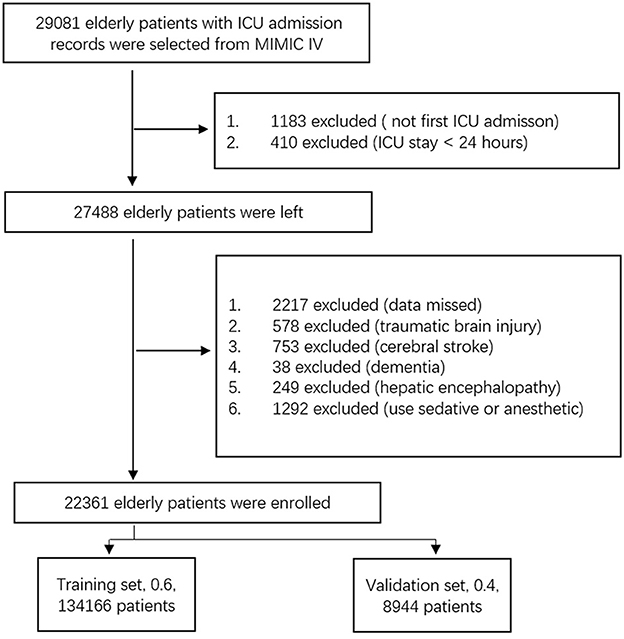 29081 elderly patients with ICU admission records were selected from MIMIC IV

1. 1183 excluded ( not first ICU admisson)
2. 410 excluded (ICU stay < 24 hours)

27488 elderly patients were left

1. 2217 excluded (data missed)
2. 578 excluded (traumatic brain injury)
3. 753 excluded (cerebral stroke)
4. 38 excluded (dementia)
5. 249 excluded (hepatic encephalopathy)
6. 1292 excluded (use sedative or anesthetic)

22361 elderly patients were enrolled

Training set, 0.6, 134166 patients

Validation set, 0.4, 8944 patients